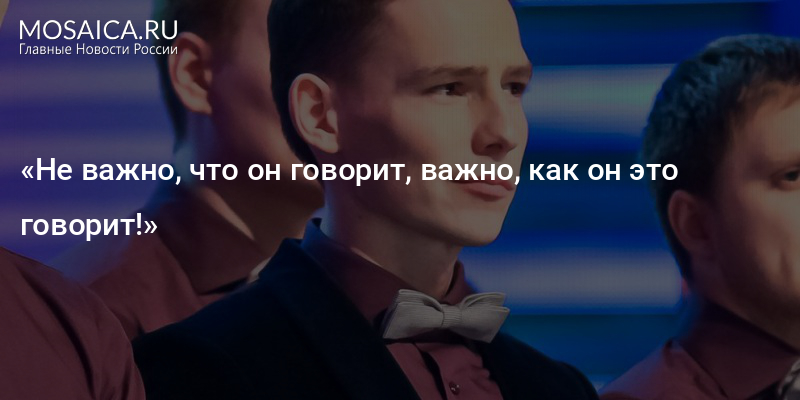 MOSAICA.RU
Главные Новости России

«Не важно, что он говорит, важно, как он это говорит!»